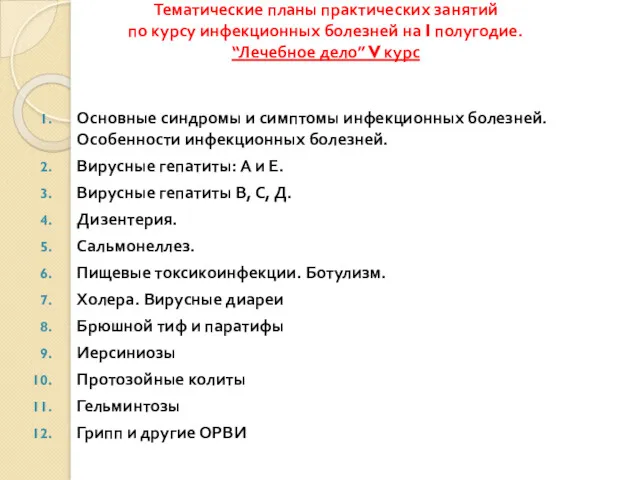 Тематические планы практических занятий по курсу инфекционных болезней на I полугодие. “Лечебное дело” V курс

1. Основные синдромы и симптомы инфекционных болезней. Особенности инфекционных болезней.
2. Вирусные гепатиты: А и Е.
3. Вирусные гепатиты В, С, Д.
4. Дизентерия.
5. Сальмонеллез.
6. Пищевые токсикоинфекции. Ботулизм.
7. Холера. Вирусные диареи
8. Брюшной тиф и паратифы
9. Иерсиниозы
10. Протозойные колиты
11. Гельминтозы
12. Грипп и другие ОРВИ